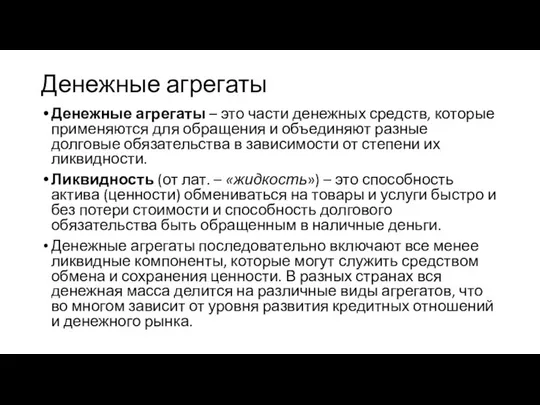 Денежные агрегаты

• Денежные агрегаты – это части денежных средств, которые применяются для обращения и объединяют разные долговые обязательства в зависимости от степени их ликвидности.

• Ликвидность (от лат. – «жидкость») – это способность актива (ценности) обмениваться на товары и услуги быстро и без потери стоимости и способность долгового обязательства быть обращенным в наличные деньги.

• Денежные агрегаты последовательно включают все менее ликвидные компоненты, которые могут служить средством обмена и сохранения ценности. В разных странах вся денежная масса делится на различные виды агрегатов, что во многом зависит от уровня развития кредитных отношений и денежного рынка.